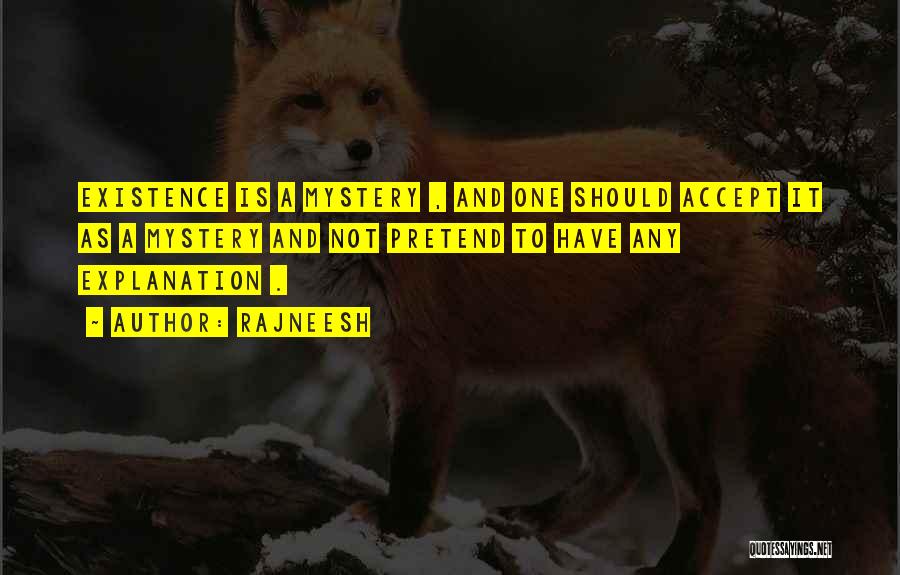 EXISTENCE IS A MYSTERY , AND ONE SHOULD ACCEPT IT AS A MYSTERY AND NOT PRETEND TO HAVE ANY EXPLANATION .

~ AUTHOR: RAJNEESH

QUOTESSAYINGS.NET